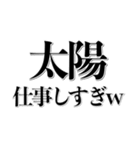 太陽
仕事しすぎw